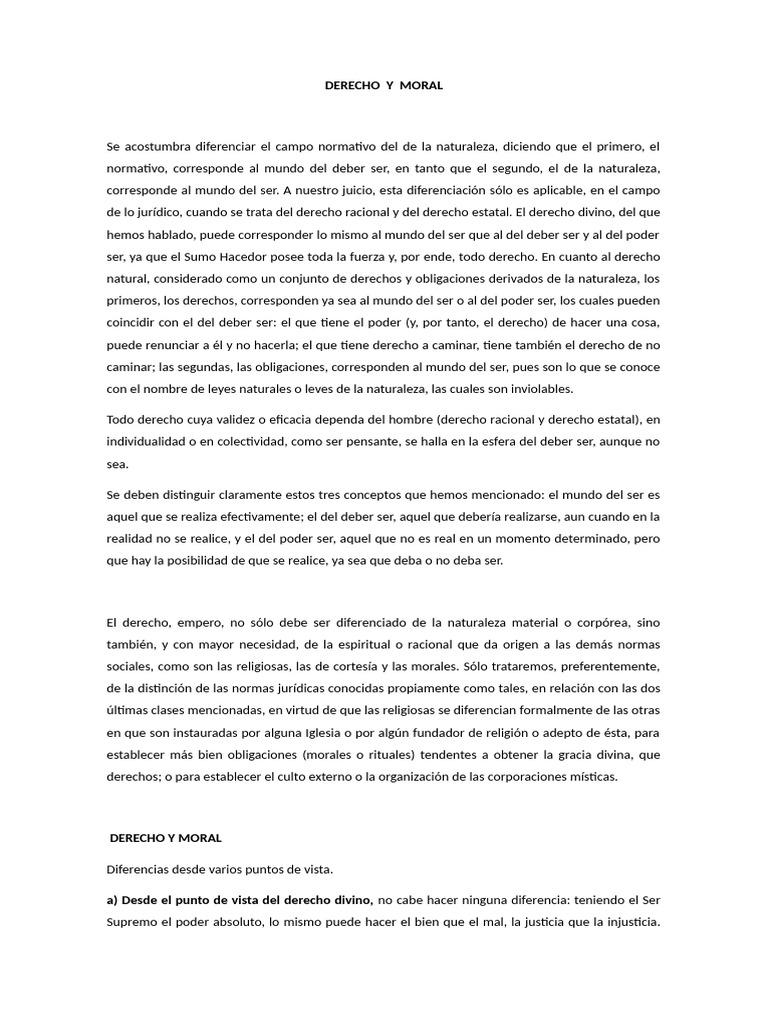 DERECHO Y MORAL

Se acostumbra diferenciar el campo normativo del de la naturaleza, diciendo que el primero, el normativo, corresponde al mundo del deber ser, en tanto que el segundo, el de la naturaleza, corresponde al mundo del ser. A nuestro juicio, esta diferenciación sólo es aplicable, en el campo de lo jurídico, cuando se trata del derecho racional y del derecho estatal. El derecho divino, del que hemos hablado, puede corresponder lo mismo al mundo del ser que al del deber ser y al del poder ser, ya que el Sumo Hacedor posee toda la fuerza y, por ende, todo derecho. En cuanto al derecho natural, considerado como un conjunto de derechos y obligaciones derivados de la naturaleza, los primeros, los derechos, corresponden ya sea al mundo del ser o al del poder ser, los cuales pueden coincidir con el del deber ser: el que tiene el poder (y, por tanto, el derecho) de hacer una cosa, puede renunciar a él y no hacerla; el que tiene derecho a caminar, tiene también el derecho de no caminar; las segundas, las obligaciones, corresponden al mundo del ser, pues son lo que se conoce con el nombre de leyes naturales o leves de la naturaleza, las cuales son inviolables.

Todo derecho cuya validez o eficacia dependa del hombre (derecho racional y derecho estatal), en individualidad o en colectividad, como ser pensante, se halla en la esfera del deber ser, aunque no sea.

Se deben distinguir claramente estos tres conceptos que hemos mencionado: el mundo del ser es aquel que se realiza efectivamente; el del deber ser, aquel que debería realizarse, aun cuando en la realidad no se realice, y el del poder ser, aquel que no es real en un momento determinado, pero que hay la posibilidad de que se realice, ya sea que deba o no deba ser.

El derecho, empero, no sólo debe ser diferenciado de la naturaleza material o corpórea, sino también, y con mayor necesidad, de la espiritual o racional que da origen a las demás normas sociales, como son las religiosas, las de cortesía y las morales. Sólo trataremos, preferentemente, de la distinción de las normas jurídicas conocidas propiamente como tales, en relación con las dos últimas clases mencionadas, en virtud de que las religiosas se diferencian formalmente de las otras en que son instauradas por alguna Iglesia o por algún fundador de religión o adepto de ésta, para establecer más bien obligaciones (morales o rituales) tendentes a obtener la gracia divina, que derechos; o para establecer el culto externo o la organización de las corporaciones místicas.

DERECHO Y MORAL

Diferencias desde varios puntos de vista.

a) Desde el punto de vista del derecho divino, no cabe hacer ninguna diferencia: teniendo el Ser Supremo el poder absoluto, lo mismo puede hacer el bien que el mal, la justicia que la injusticia.